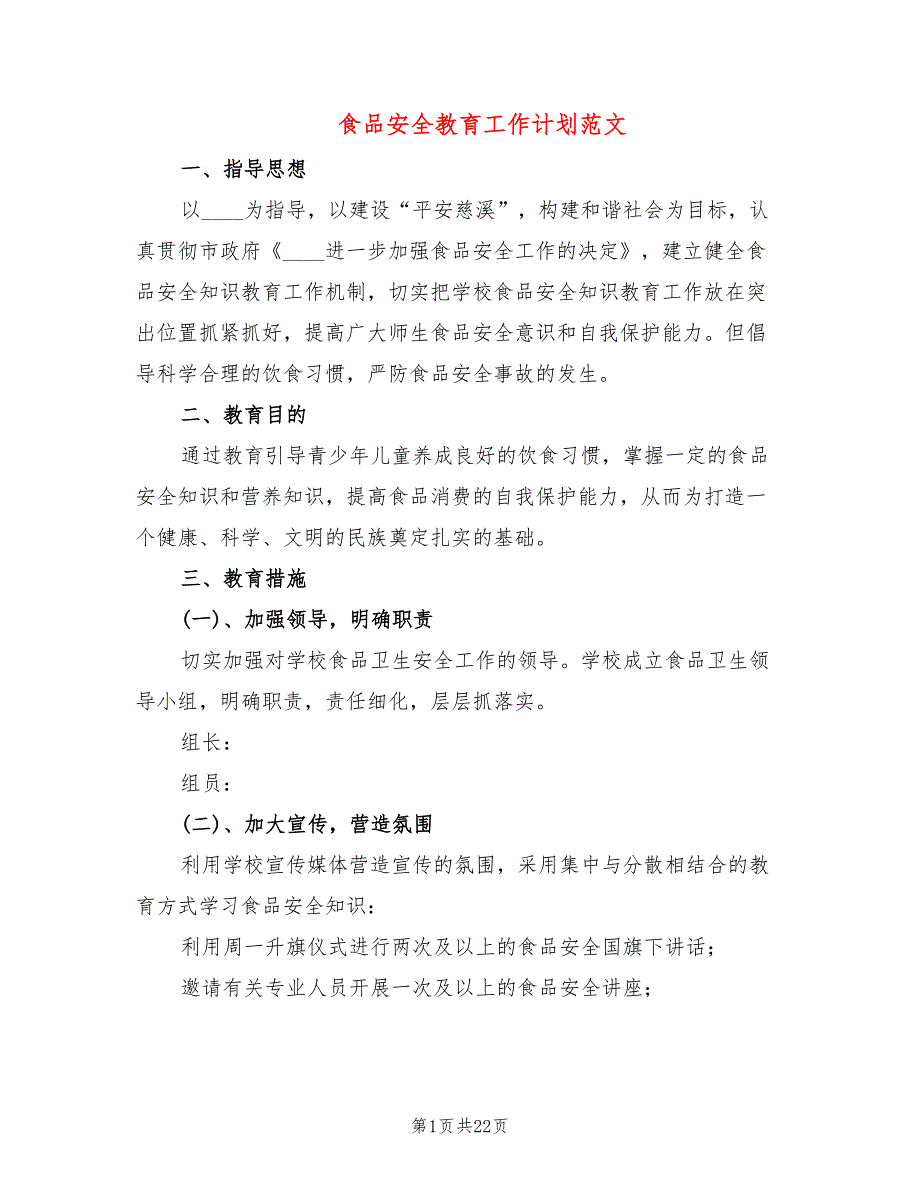 食品安全教育工作计划范文

一、指导思想

以____为指导，以建设“平安慈溪”，构建和谐社会为目标，认真贯彻市政府《____进一步加强食品安全工作的决定》，建立健全食品安全知识教育工作机制，切实把学校食品安全知识教育工作放在突出位置抓紧抓好，提高广大师生食品安全意识和自我保护能力。但倡导科学合理的饮食习惯，严防食品安全事故的发生。

二、教育目的

通过教育引导青少年儿童养成良好的饮食习惯，掌握一定的食品安全知识和营养知识，提高食品消费的自我保护能力，从而为打造一个健康、科学、文明的民族奠定扎实的基础。

三、教育措施

(一)、加强领导，明确职责

切实加强对学校食品卫生安全工作的领导。学校成立食品卫生领导小组，明确职责，责任细化，层层抓落实。

组长：

组员：

(二)、加大宣传，营造氛围

利用学校宣传媒体营造宣传的氛围，采用集中与分散相结合的教育方式学习食品安全知识：

利用周一升旗仪式进行两次及以上的食品安全国旗下讲话；

邀请有关专业人员开展一次及以上的食品安全讲座；

第1页 共22页